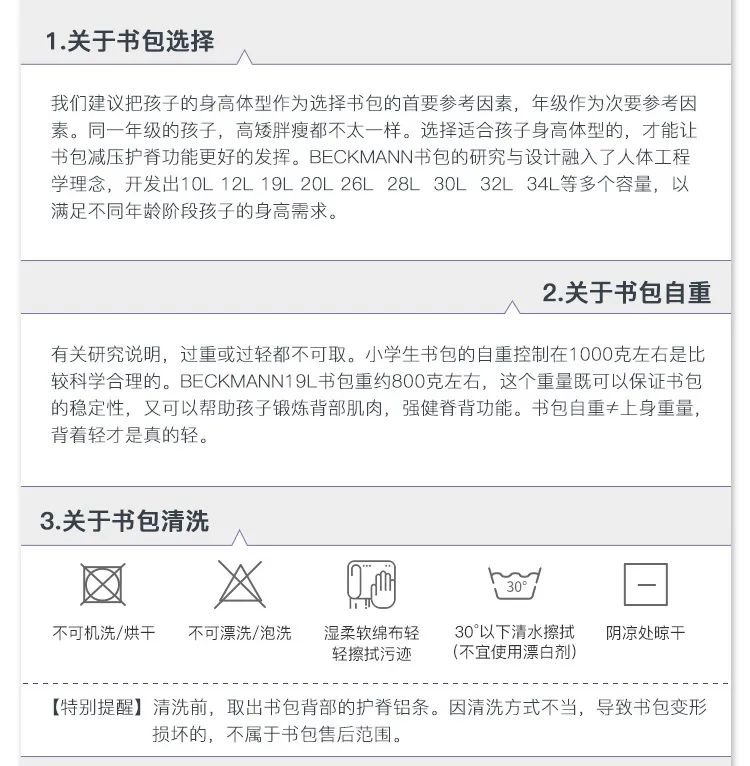 1.关于书包选择

我们建议把孩子的身高体型作为选择书包的首要参考因素，年级作为次要参考因素。同一年级的孩子，高矮胖瘦都不太一样。选择适合孩子身高体型的，才能让书包减压护脊功能更好的发挥。BECKMANN书包的研究与设计融入了人体工程学理念，开发出10L 12L 19L 20L 26L 28L 30L 32L 34L等多个容量，以满足不同年龄阶段孩子的身高需求。

2.关于书包自重

有关研究说明，过重或过轻都不可取。小学生书包的自重控制在1000克左右是比较科学合理的。BECKMANN19L书包重约800克左右，这个重量既可以保证书包的稳定性，又可以帮助孩子锻炼背部肌肉，强健脊背功能。书包自重≠上身重量，背着轻才是真的轻。

3.关于书包清洗

不可机洗/烘干

不可漂洗/泡洗

湿柔软绵布轻轻擦拭污迹

30°

30°以下清水擦拭
(不宜使用漂白剂)

阴凉处晾干

【特别提醒】清洗前，取出书包背部的护脊铝条。因清洗方式不当，导致书包变形损坏的，不属于书包售后范围。